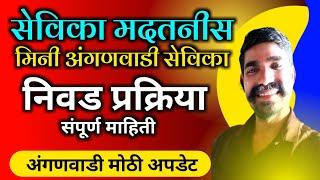 सेविका मदतनीस
मिनी अंगणवाडी सेविका
निवड प्रक्रिया
संपूर्ण माहिती
अंगणवाडी मोठी अपडेट